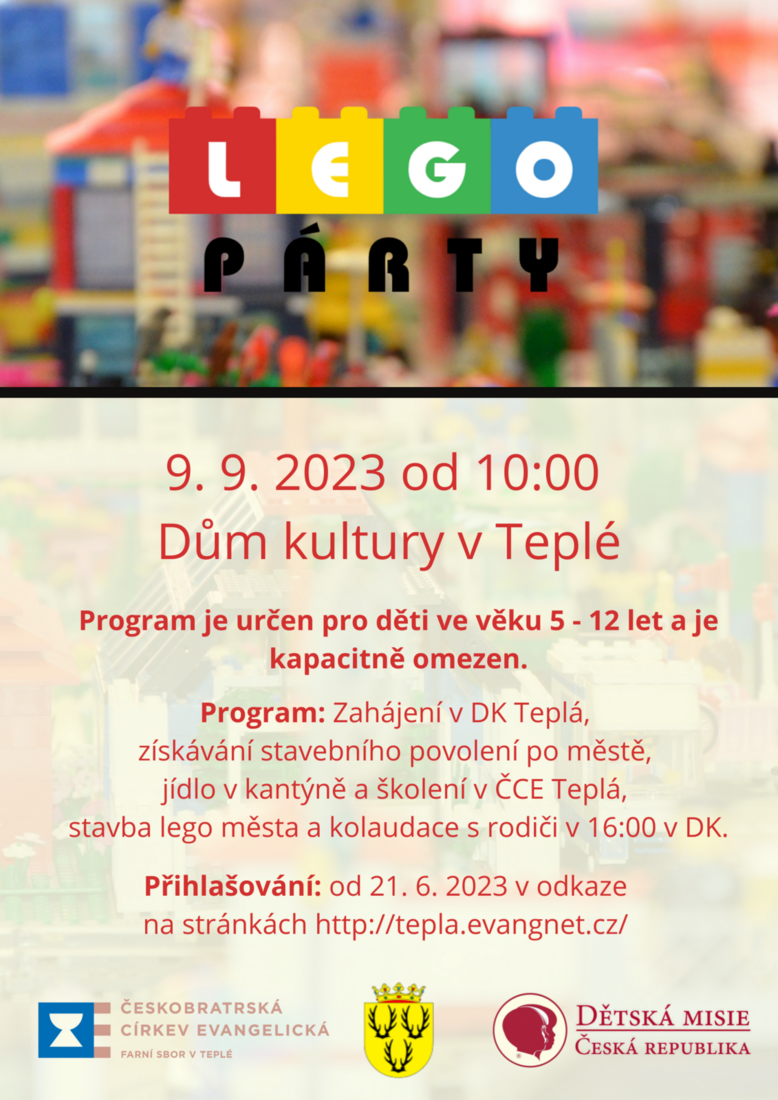 LEGO
PÁRTY

9. 9. 2023 od 10:00
Dům kultury v Teplé

Program je určen pro děti ve věku 5 - 12 let a je kapacitně omezen.

Program: Zahájení v DK Teplá, získávání stavebního povolení po městě, jídlo v kantýně a školení v ČCE Teplá, stavba lego města a kolaudace s rodiči v 16:00 v DK.

Přihlašování: od 21. 6. 2023 v odkaze na stránkách http://tepla.evangnet.cz/

ČESKOBRATRSKÁ CÍRKEV EVANGELICKÁ
FARNÍ SBOR V TEPLÉ

DĚTSKÁ MISIE
ČESKÁ REPUBLIKA